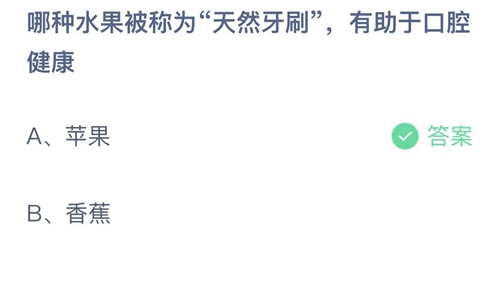 哪种水果被称为“天然牙刷”，有助于口腔健康

A、苹果

答案

B、香蕉